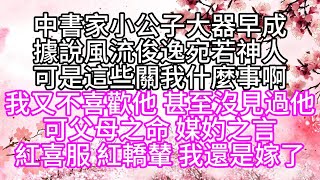 中書家小公子大器早成
據說風流俊逸宛若神人
可是這些關我什麼事啊
我又不喜歡他 甚至沒見過他
可父母之命 媒妁之言
紅喜服 紅轎輦 我還是嫁了